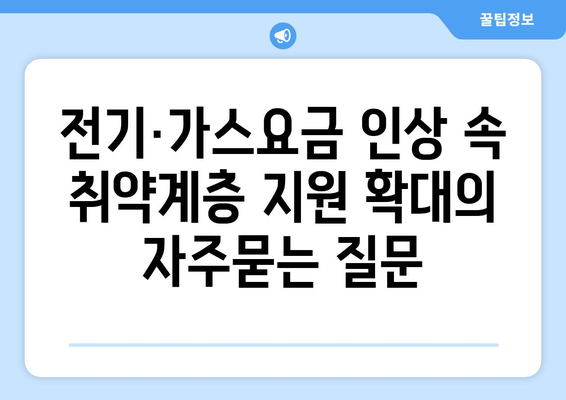 꿀팁정보

전기·가스요금 인상 속 취약계층 지원 확대의 자주묻는 질문